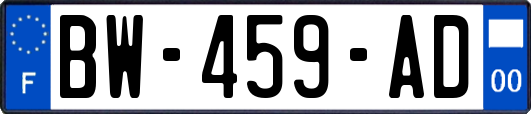 F
BW-459-AD
00